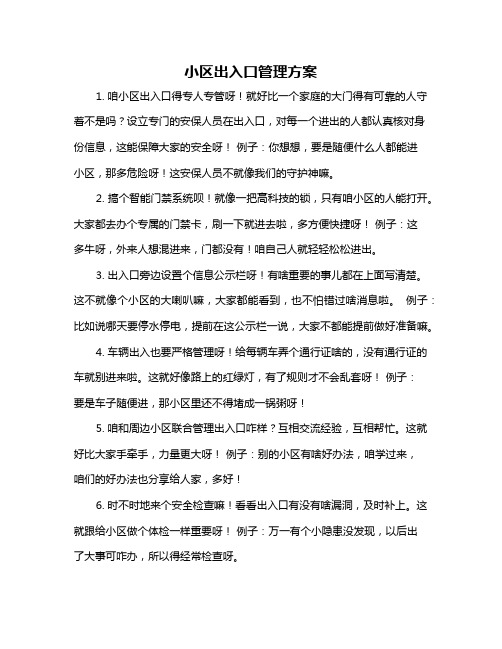 小区出入口管理方案

1. 咱小区出入口得专人专管呀！就好比一个家庭的大门得有可靠的人守着不是吗？设立专门的安保人员在出入口，对每一个进出的人都认真核对身份信息，这能保障大家的安全呀！ 例子：你想想，要是随便什么人都能进小区，那多危险呀！这安保人员不就像我们的守护神嘛。

2. 搞个智能门禁系统呗！就像一把高科技的锁，只有咱小区的人能打开。大家都去办个专属的门禁卡，刷一下就进去啦，多方便快捷呀！ 例子：这多牛呀，外来人想混进来，门都没有！咱自己人就轻轻松松进出。

3. 出入口旁边设置个信息公示栏呀！有啥重要的事儿都在上面写清楚。这不就像个小区的大喇叭嘛，大家都能看到，也不怕错过啥消息啦。 例子：比如说哪天要停水停电，提前在这公示栏一说，大家不都能提前做好准备嘛。

4. 车辆出入也要严格管理呀！给每辆车弄个通行证啥的，没有通行证的车就别进来啦。这就好像路上的红绿灯，有了规则才不会乱套呀！ 例子：要是车子随便进，那小区里还不得堵成一锅粥呀！

5. 咱和周边小区联合管理出入口咋样？互相交流经验，互相帮忙。这就好比大家手牵手，力量更大呀！ 例子：别的小区有啥好办法，咱学过来，咱们的好办法也分享给人家，多好！

6. 时不时地来个安全检查嘛！看看出入口有没有啥漏洞，及时补上。这就跟给小区做个体检一样重要呀！ 例子：万一有个小隐患没发现，以后出了大事可咋办，所以得经常检查呀。